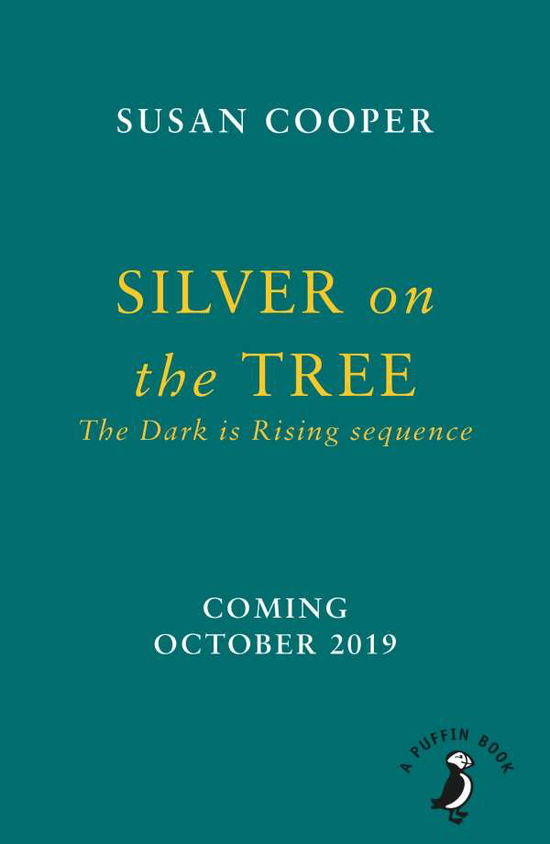 SUSAN COOPER

SILVER on the TREE
The Dark is Rising sequence

COMING
OCTOBER 2019

A PUFFIN BOOK